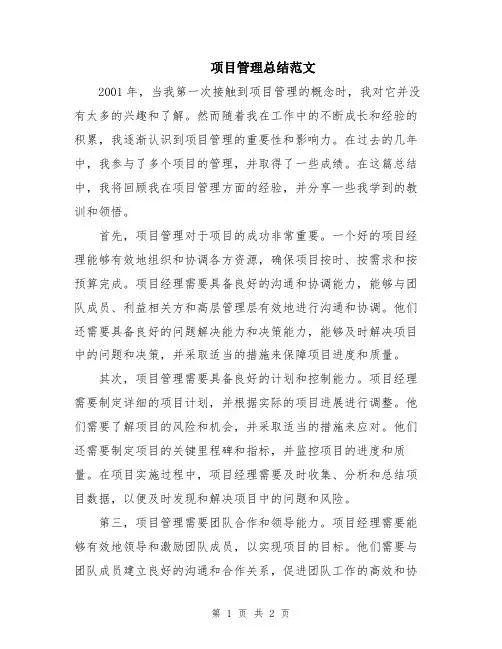 项目管理总结范文

2001年，当我第一次接触到项目管理的概念时，我对它并没有太多的兴趣和了解。然而随着我在工作中的不断成长和经验的积累，我逐渐认识到项目管理的重要性和影响力。在过去的几年中，我参与了多个项目的管理，并取得了一些成绩。在这篇总结中，我将回顾我在项目管理方面的经验，并分享一些我学到的教训和领悟。

首先，项目管理对于项目的成功非常重要。一个好的项目经理能够有效地组织和协调各方资源，确保项目按时、按需求和按预算完成。项目经理需要具备良好的沟通和协调能力，能够与团队成员、利益相关方和高层管理层有效地进行沟通和协调。他们还需要具备良好的问题解决能力和决策能力，能够及时解决项目中的问题和决策，并采取适当的措施来保障项目进度和质量。

其次，项目管理需要具备良好的计划和控制能力。项目经理需要制定详细的项目计划，并根据实际的项目进展进行调整。他们需要了解项目的风险和机会，并采取适当的措施来应对。他们还需要制定项目的关键里程碑和指标，并监控项目的进度和质量。在项目实施过程中，项目经理需要及时收集、分析和总结项目数据，以便及时发现和解决项目中的问题和风险。

第三，项目管理需要团队合作和领导能力。项目经理需要能够有效地领导和激励团队成员，以实现项目的目标。他们需要与团队成员建立良好的沟通和合作关系，促进团队工作的高效和协

第 1 页 共 2 页